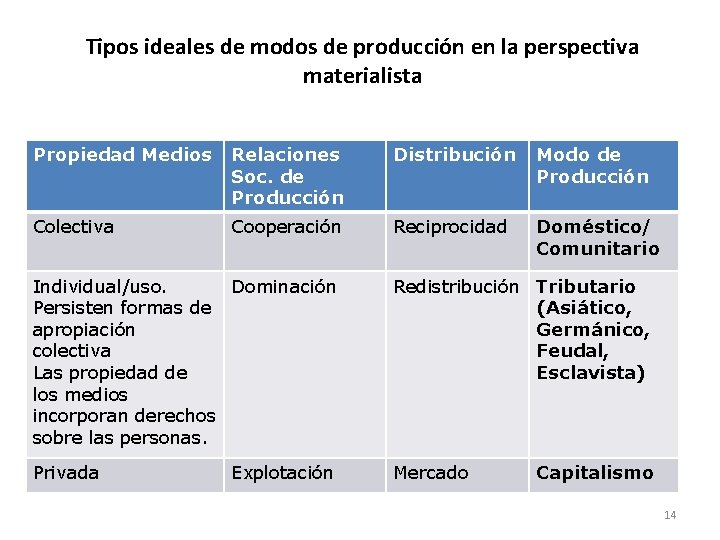 Tipos ideales de modos de producción en la perspectiva materialista

| Propiedad Medios | Relaciones Soc. de Producción | Distribución | Modo de Producción |
|---|---|---|---|
| Colectiva | Cooperación | Reciprocidad | Doméstico/ Comunitario |
| Individual/uso. Persisten formas de apropiación colectiva Las propiedad de los medios incorporan derechos sobre las personas. | Dominación | Redistribución | Tributario (Asiático, Germánico, Feudal, Esclavista) |
| Privada | Explotación | Mercado | Capitalismo |

14